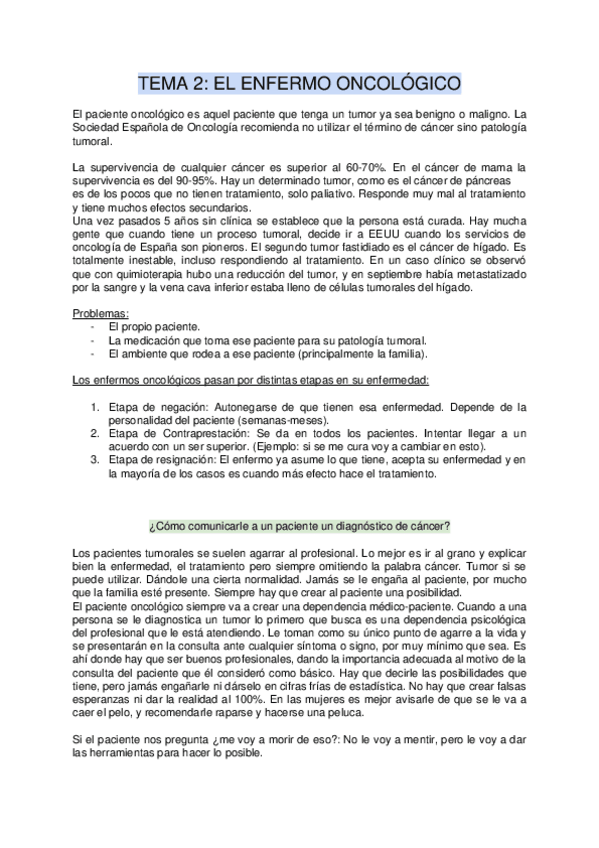 TEMA 2: EL ENFERMO ONCOLÓGICO

El paciente oncológico es aquel paciente que tenga un tumor ya sea benigno o maligno. La Sociedad Española de Oncología recomienda no utilizar el término de cáncer sino patología tumoral.

La supervivencia de cualquier cáncer es superior al 60-70%. En el cáncer de mama la supervivencia es del 90-95%. Hay un determinado tumor, como es el cáncer de páncreas es de los pocos que no tienen tratamiento, solo paliativo. Responde muy mal al tratamiento y tiene muchos efectos secundarios.
Una vez pasados 5 años sin clínica se establece que la persona está curada. Hay mucha gente que cuando tiene un proceso tumoral, decide ir a EEUU cuando los servicios de oncología de España son pioneros. El segundo tumor fastidiado es el cáncer de hígado. Es totalmente inestable, incluso respondiendo al tratamiento. En un caso clínico se observó que con quimioterapia hubo una reducción del tumor, y en septiembre había metastatizado por la sangre y la vena cava inferior estaba lleno de células tumorales del hígado.

Problemas:
- El propio paciente.
- La medicación que toma ese paciente para su patología tumoral.
- El ambiente que rodea a ese paciente (principalmente la familia).

Los enfermos oncológicos pasan por distintas etapas en su enfermedad:

1. Etapa de negación: Autonegarse de que tienen esa enfermedad. Depende de la personalidad del paciente (semanas-meses).
2. Etapa de Contraprestación: Se da en todos los pacientes. Intentar llegar a un acuerdo con un ser superior. (Ejemplo: si se me cura voy a cambiar en esto).
3. Etapa de resignación: El enfermo ya asume lo que tiene, acepta su enfermedad y en la mayoría de los casos es cuando más efecto hace el tratamiento.

¿Cómo comunicarle a un paciente un diagnóstico de cáncer?

Los pacientes tumorales se suelen agarrar al profesional. Lo mejor es ir al grano y explicar bien la enfermedad, el tratamiento pero siempre omitiendo la palabra cáncer. Tumor si se puede utilizar. Dándole una cierta normalidad. Jamás se le engaña al paciente, por mucho que la familia esté presente. Siempre hay que crear al paciente una posibilidad.
El paciente oncológico siempre va a crear una dependencia médico-paciente. Cuando a una persona se le diagnostica un tumor lo primero que busca es una dependencia psicológica del profesional que le está atendiendo. Le toman como su único punto de agarre a la vida y se presentarán en la consulta ante cualquier síntoma o signo, por muy mínimo que sea. Es ahí donde hay que ser buenos profesionales, dando la importancia adecuada al motivo de la consulta del paciente que él consideró como básico. Hay que decirle las posibilidades que tiene, pero jamás engañarle ni dárselo en cifras frías de estadística. No hay que crear falsas esperanzas ni dar la realidad al 100%. En las mujeres es mejor avisarle de que se le va a caer el pelo, y recomendarle raparse y hacerse una peluca.

Si el paciente nos pregunta ¿me voy a morir de eso?: No le voy a mentir, pero le voy a dar las herramientas para hacer lo posible.